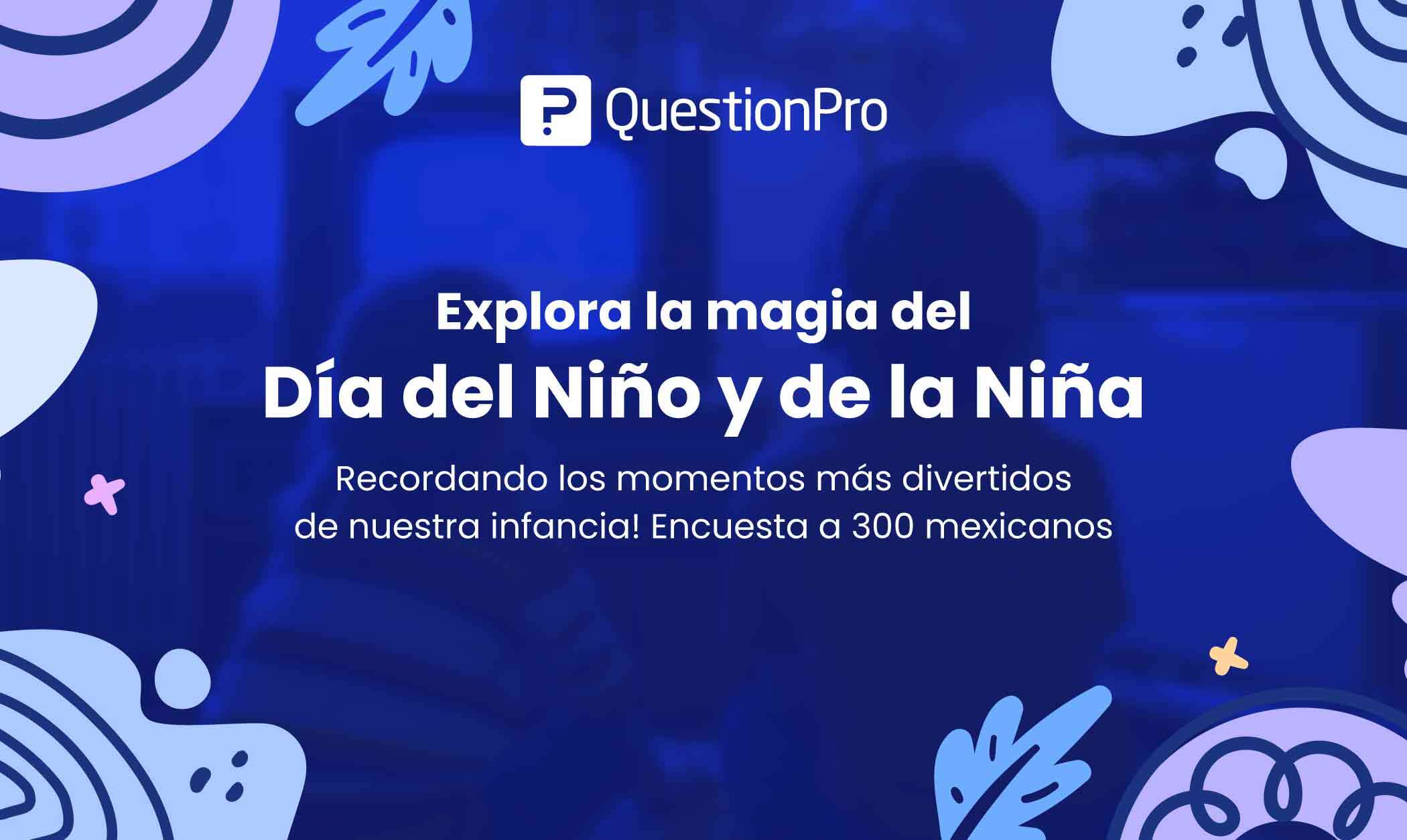 QuestionPro

Explora la magia del
Día del Niño y de la Niña

Recordando los momentos más divertidos de nuestra infancia! Encuesta a 300 mexicanos